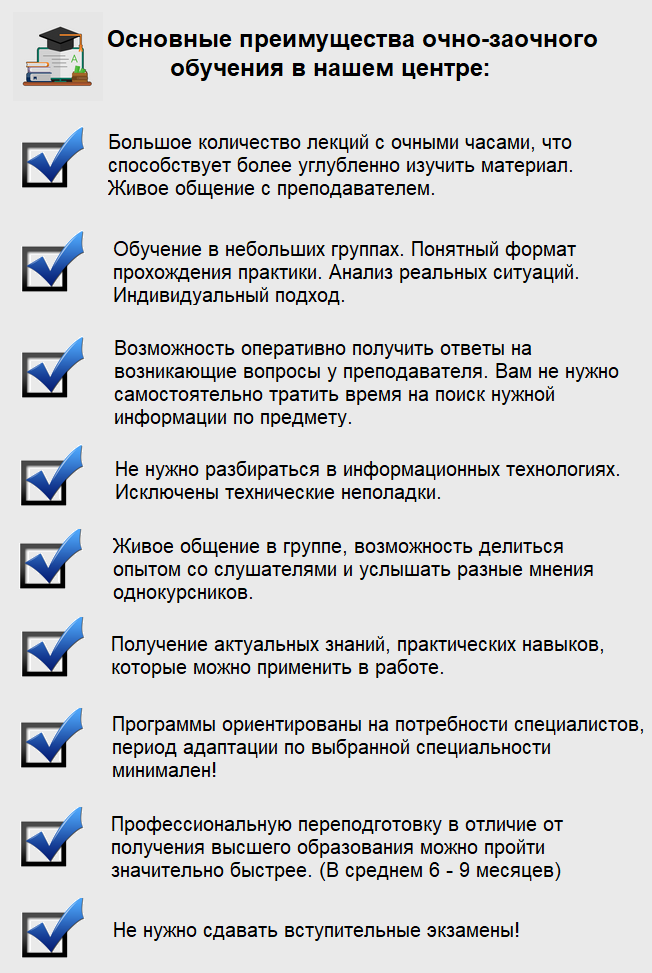 Основные преимущества очно-заочного обучения в нашем центре:

Большое количество лекций с очными часами, что способствует более углубленно изучить материал. Живое общение с преподавателем.

Обучение в небольших группах. Понятный формат прохождения практики. Анализ реальных ситуаций. Индивидуальный подход.

Возможность оперативно получить ответы на возникающие вопросы у преподавателя. Вам не нужно самостоятельно тратить время на поиск нужной информации по предмету.

Не нужно разбираться в информационных технологиях. Исключены технические неполадки.

Живое общение в группе, возможность делиться опытом со слушателями и услышать разные мнения однокурсников.

Получение актуальных знаний, практических навыков, которые можно применить в работе.

Программы ориентированы на потребности специалистов, период адаптации по выбранной специальности минимален!

Профессиональную переподготовку в отличие от получения высшего образования можно пройти значительно быстрее. (В среднем 6 - 9 месяцев)

Не нужно сдавать вступительные экзамены!